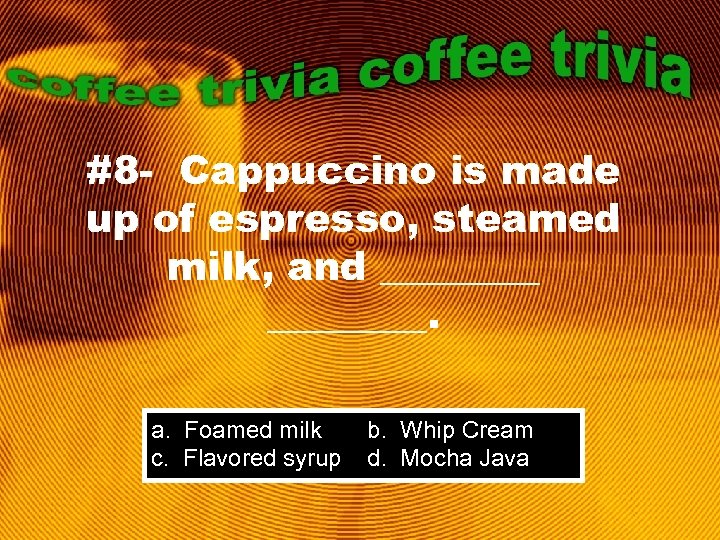 coffee trivia coffee trivia

#8- Cappuccino is made up of espresso, steamed milk, and ________ ________.

a. Foamed milk b. Whip Cream
c. Flavored syrup d. Mocha Java